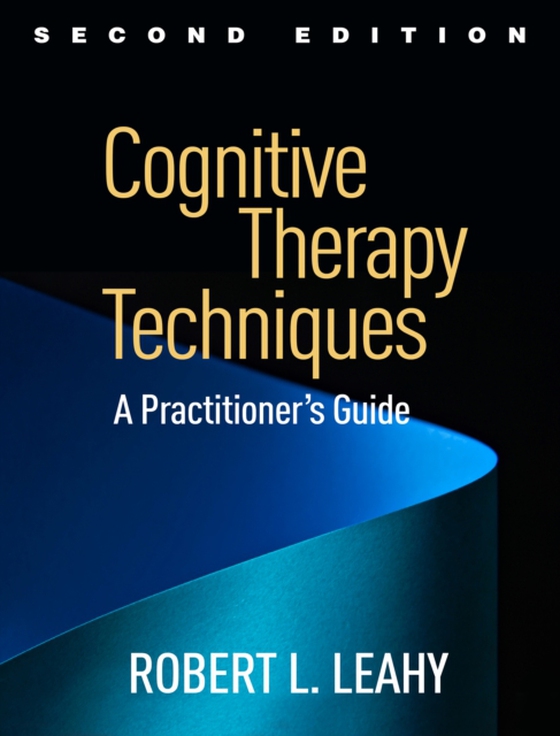 SECOND EDITION

Cognitive Therapy Techniques

A Practitioner's Guide

ROBERT L. LEAHY